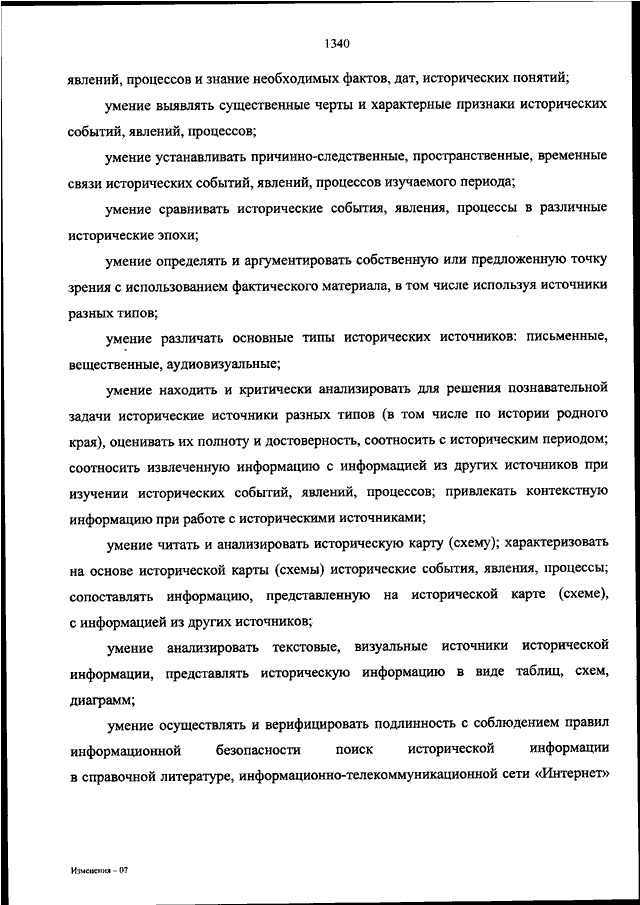 1340

явлений, процессов и знание необходимых фактов, дат, исторических понятий;

умение выявлять существенные черты и характерные признаки исторических событий, явлений, процессов;

умение устанавливать причинно-следственные, пространственные, временные связи исторических событий, явлений, процессов изучаемого периода;

умение сравнивать исторические события, явления, процессы в различные исторические эпохи;

умение определять и аргументировать собственную или предложенную точку зрения с использованием фактического материала, в том числе используя источники разных типов;

умение различать основные типы исторических источников: письменные, вещественные, аудиовизуальные;

умение находить и критически анализировать для решения познавательной задачи исторические источники разных типов (в том числе по истории родного края), оценивать их полноту и достоверность, соотносить с историческим периодом; соотносить извлеченную информацию с информацией из других источников при изучении исторических событий, явлений, процессов; привлекать контекстную информацию при работе с историческими источниками;

умение читать и анализировать историческую карту (схему); характеризовать на основе исторической карты (схемы) исторические события, явления, процессы; сопоставлять информацию, представленную на исторической карте (схеме), с информацией из других источников;

умение анализировать текстовые, визуальные источники исторической информации, представлять историческую информацию в виде таблиц, схем, диаграмм;

умение осуществлять и верифицировать подлинность с соблюдением правил информационной безопасности поиск исторической информации в справочной литературе, информационно-телекоммуникационной сети «Интернет»

Изменения – 07